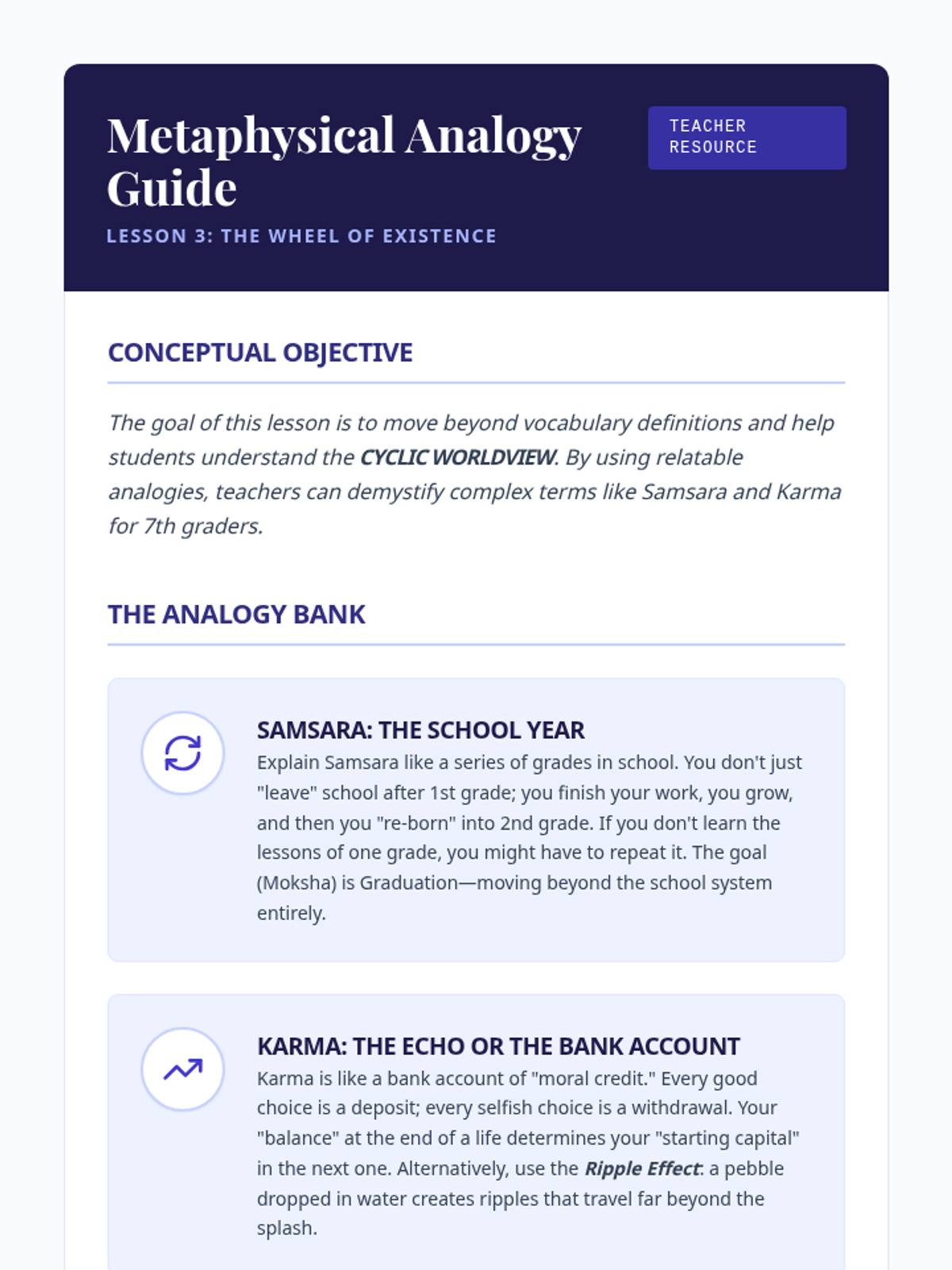 Metaphysical Analogy Guide

TEACHER RESOURCE

LESSON 3: THE WHEEL OF EXISTENCE

CONCEPTUAL OBJECTIVE

The goal of this lesson is to move beyond vocabulary definitions and help students understand the CYCLIC WORLDVIEW. By using relatable analogies, teachers can demystify complex terms like Samsara and Karma for 7th graders.

THE ANALOGY BANK

SAMSARA: THE SCHOOL YEAR

Explain Samsara like a series of grades in school. You don't just "leave" school after 1st grade; you finish your work, you grow, and then you "re-born" into 2nd grade. If you don't learn the lessons of one grade, you might have to repeat it. The goal (Moksha) is Graduation—moving beyond the school system entirely.

KARMA: THE ECHO OR THE BANK ACCOUNT

Karma is like a bank account of "moral credit." Every good choice is a deposit; every selfish choice is a withdrawal. Your "balance" at the end of a life determines your "starting capital" in the next one. Alternatively, use the Ripple Effect: a pebble dropped in water creates ripples that travel far beyond the splash.